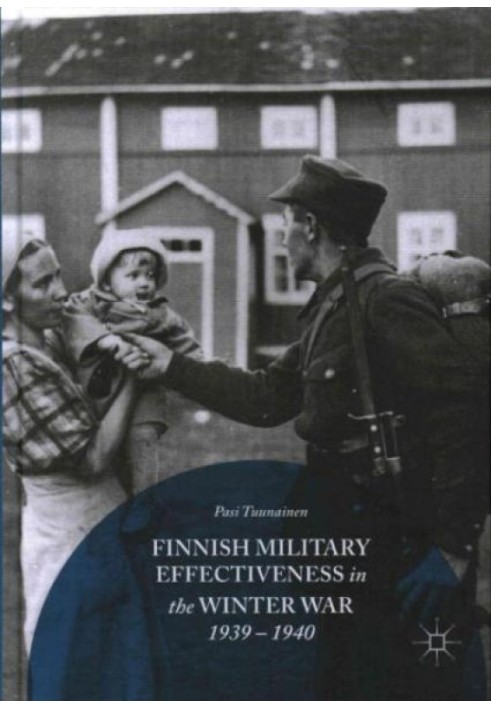 Pasi Tuunainen

FINNISH MILITARY EFFECTIVENESS in the WINTER WAR 1939 – 1940